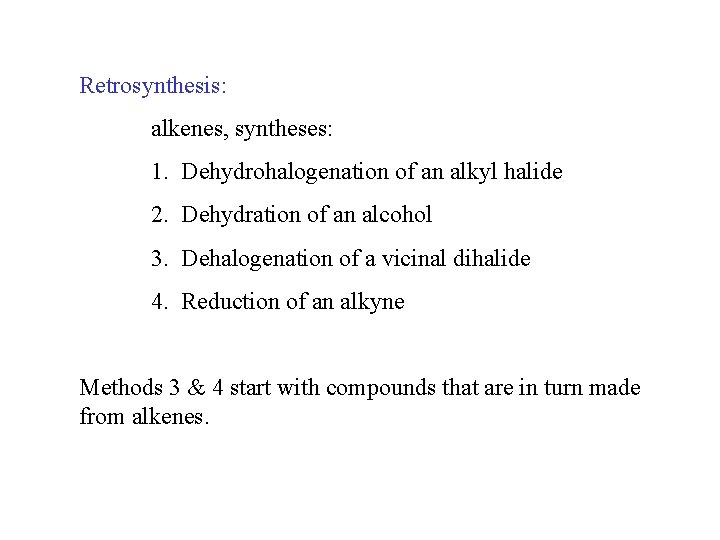 Retrosynthesis:

alkenes, syntheses:

1. Dehydrohalogenation of an alkyl halide

2. Dehydration of an alcohol

3. Dehalogenation of a vicinal dihalide

4. Reduction of an alkyne

Methods 3 & 4 start with compounds that are in turn made from alkenes.